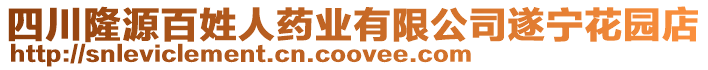 四川隆源百姓人药业有限公司遂宁花园店
http://snleviclement.cn.coovee.com